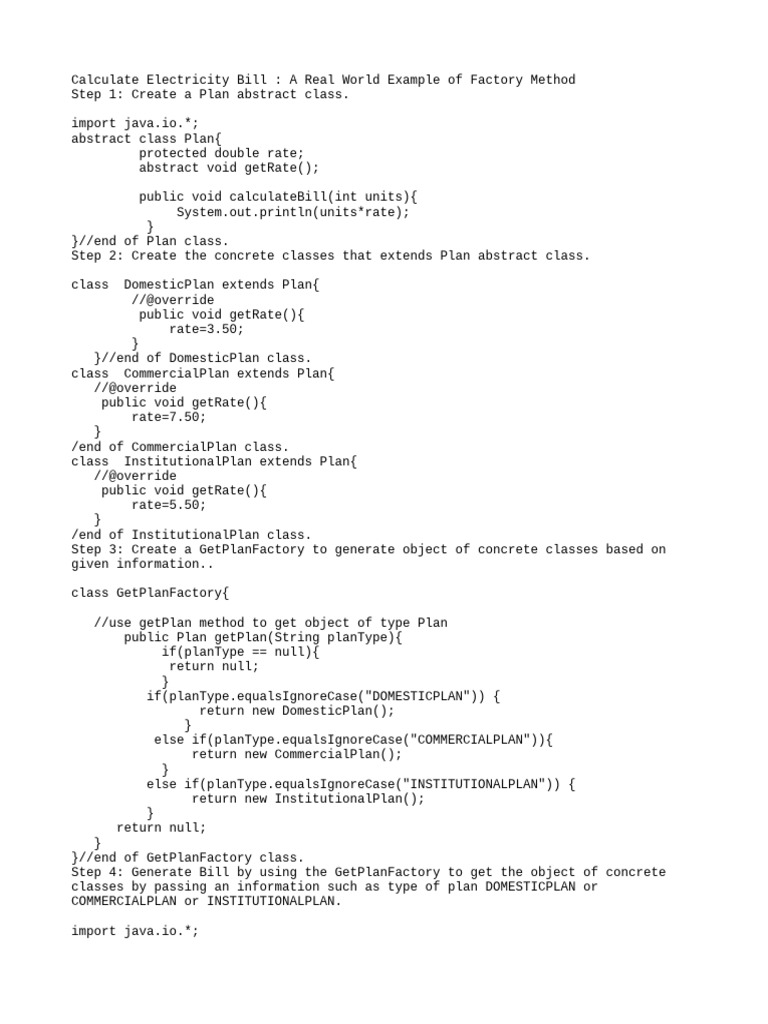 Calculate Electricity Bill : A Real World Example of Factory Method
Step 1: Create a Plan abstract class.

import java.io.*;
abstract class Plan{
         protected double rate;
         abstract void getRate();

         public void calculateBill(int units){
              System.out.println(units*rate);
          }
}//end of Plan class.
Step 2: Create the concrete classes that extends Plan abstract class.

class  DomesticPlan extends Plan{
        //@override
         public void getRate(){
             rate=3.50;
         }
   }//end of DomesticPlan class.
class  CommercialPlan extends Plan{
   //@override
    public void getRate(){
        rate=7.50;
   }
/end of CommercialPlan class.
class  InstitutionalPlan extends Plan{
   //@override
    public void getRate(){
        rate=5.50;
   }
/end of InstitutionalPlan class.
Step 3: Create a GetPlanFactory to generate object of concrete classes based on given information..

class GetPlanFactory{

   //use getPlan method to get object of type Plan
       public Plan getPlan(String planType){
            if(planType == null){
             return null;
            }
          if(planType.equalsIgnoreCase("DOMESTICPLAN")) {
                 return new DomesticPlan();
               }
           else if(planType.equalsIgnoreCase("COMMERCIALPLAN")){
                return new CommercialPlan();
            }
          else if(planType.equalsIgnoreCase("INSTITUTIONALPLAN")) {
                return new InstitutionalPlan();
          }
      return null;
   }
}//end of GetPlanFactory class.
Step 4: Generate Bill by using the GetPlanFactory to get the object of concrete classes by passing an information such as type of plan DOMESTICPLAN or COMMERCIALPLAN or INSTITUTIONALPLAN.

import java.io.*;